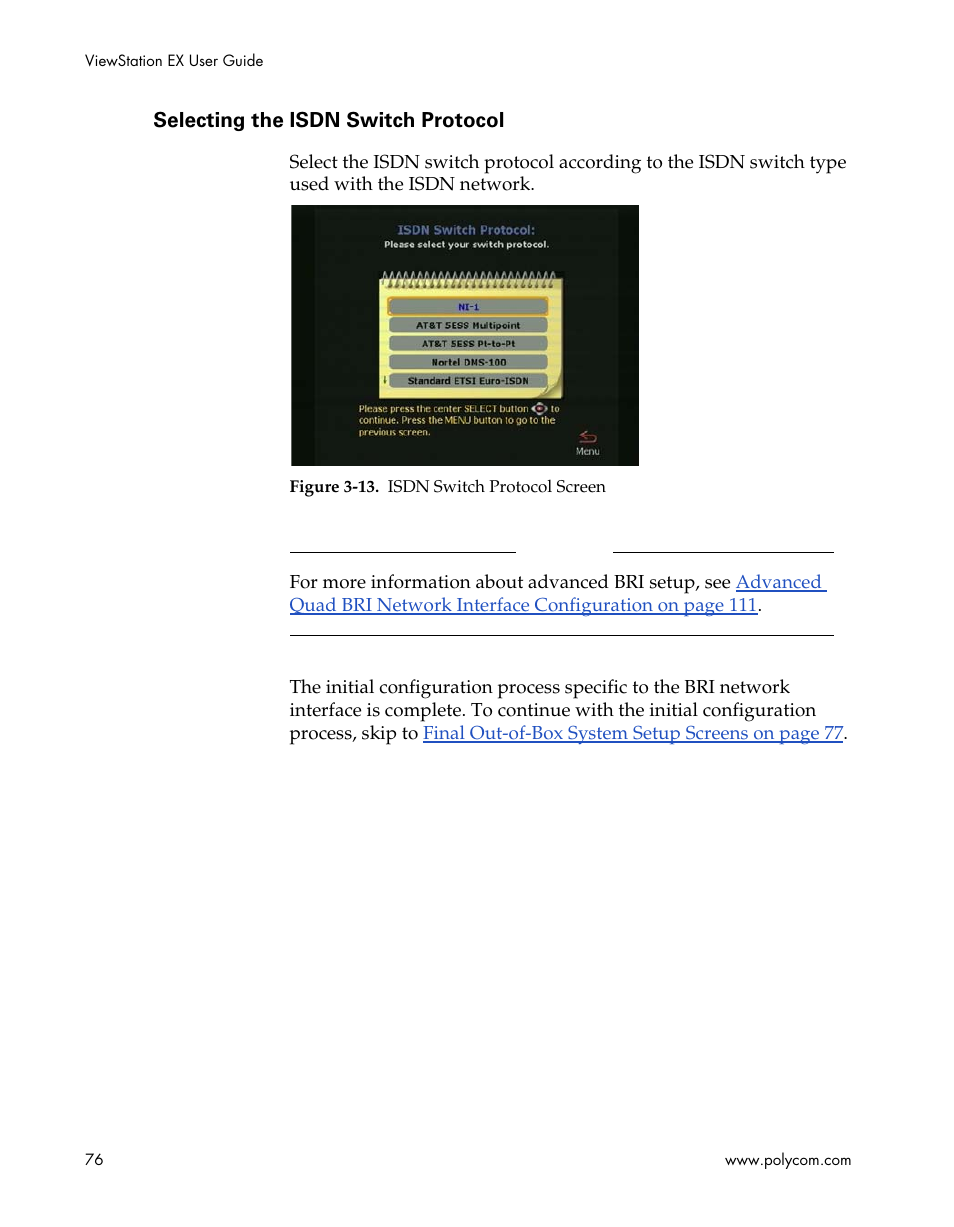 ViewStation EX User Guide

Selecting the ISDN Switch Protocol

Select the ISDN switch protocol according to the ISDN switch type used with the ISDN network.

ISDN Switch Protocol:
Please select your switch protocol.

NI-1
AT&T 5ESS Multipoint
AT&T 5ESS Pt-to-Pt
Nortel DMS-100
Standard ETSI Euro-ISDN

Please press the center SELECT button to continue. Press the MENU button to go to the previous screen.

Menu

Figure 3-13. ISDN Switch Protocol Screen

For more information about advanced BRI setup, see Advanced Quad BRI Network Interface Configuration on page 111.

The initial configuration process specific to the BRI network interface is complete. To continue with the initial configuration process, skip to Final Out-of-Box System Setup Screens on page 77.

76

www.polycom.com